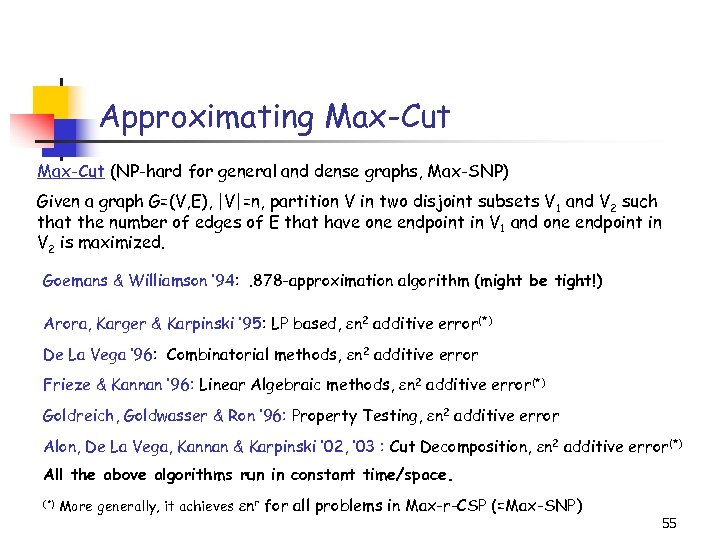 Approximating Max-Cut

Max-Cut (NP-hard for general and dense graphs, Max-SNP)

Given a graph G=(V,E), |V|=n, partition V in two disjoint subsets $V_1$ and $V_2$ such that the number of edges of E that have one endpoint in $V_1$ and one endpoint in $V_2$ is maximized.

Goemans & Williamson '94: .878-approximation algorithm (might be tight!)

Arora, Karger & Karpinski '95: LP based, $\varepsilon n^2$ additive error$^{(*)}$

De La Vega '96: Combinatorial methods, $\varepsilon n^2$ additive error

Frieze & Kannan '96: Linear Algebraic methods, $\varepsilon n^2$ additive error$^{(*)}$

Goldreich, Goldwasser & Ron '96: Property Testing, $\varepsilon n^2$ additive error

Alon, De La Vega, Kannan & Karpinski '02, '03 : Cut Decomposition, $\varepsilon n^2$ additive error$^{(*)}$

All the above algorithms run in constant time/space.

$^{(*)}$ More generally, it achieves $\varepsilon n^r$ for all problems in Max-r-CSP (=Max-SNP)

55